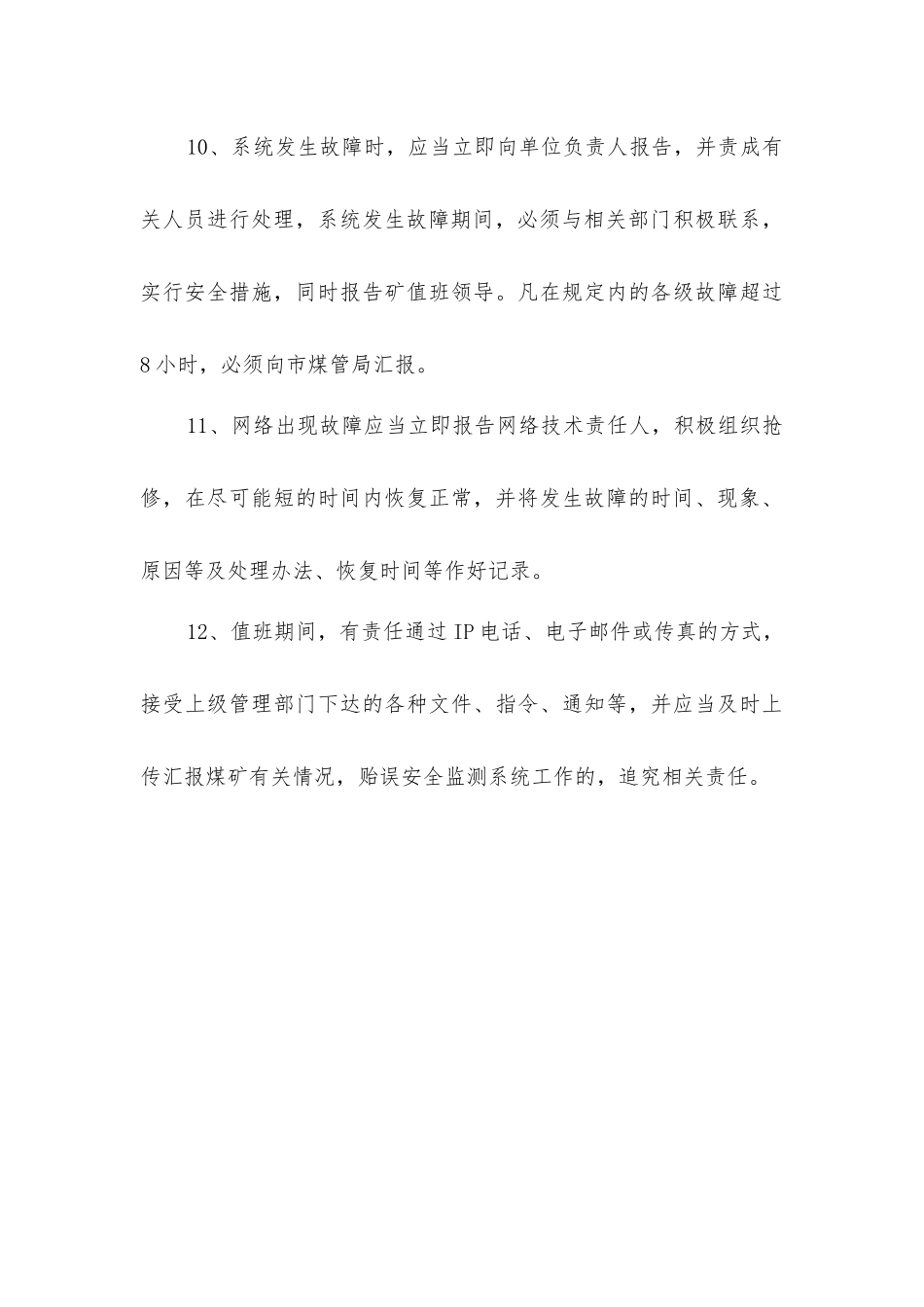 10、系统发生故障时，应当立即向单位负责人报告，并责成有关人员进行处理，系统发生故障期间，必须与相关部门积极联系，实行安全措施，同时报告矿值班领导。凡在规定内的各级故障超过8小时，必须向市煤管局汇报。

11、网络出现故障应当立即报告网络技术责任人，积极组织抢修，在尽可能短的时间内恢复正常，并将发生故障的时间、现象、原因等及处理办法、恢复时间等作好记录。

12、值班期间，有责任通过IP电话、电子邮件或传真的方式，接受上级管理部门下达的各种文件、指令、通知等，并应当及时上传汇报煤矿有关情况，贻误安全监测系统工作的，追究相关责任。